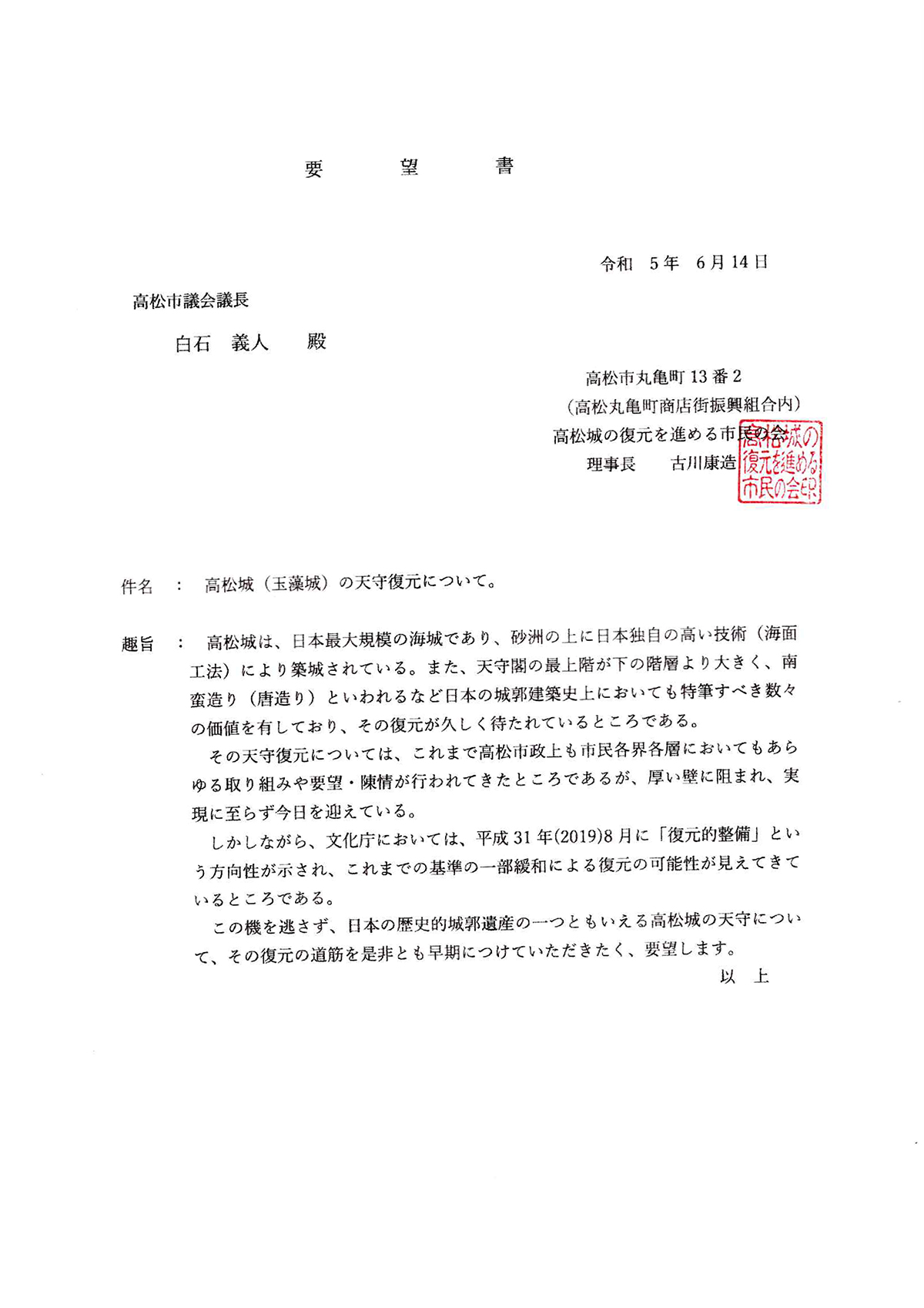 要　望　書

令和　5年　6月14日

高松市議会議長

白石　義人　殿

高松市丸亀町13番2
（高松丸亀町商店街振興組合内）
高松城の復元を進める市民の会
理事長　古川康造

高松城の復元を進める市民の会印

件名　：　高松城（玉藻城）の天守復元について。

趣旨　：　高松城は、日本最大規模の海城であり、砂洲の上に日本独自の高い技術（海面工法）により築城されている。また、天守閣の最上階が下の階層より大きく、南蛮造り（唐造り）といわれるなど日本の城郭建築史上においても特筆すべき数々の価値を有しており、その復元が久しく待たれているところである。

その天守復元については、これまで高松市政上も市民各界各層においてもあらゆる取り組みや要望・陳情が行われてきたところであるが、厚い壁に阻まれ、実現に至らず今日を迎えている。

しかしながら、文化庁においては、平成31年(2019)8月に「復元的整備」という方向性が示され、これまでの基準の一部緩和による復元の可能性が見えてきているところである。

この機を逃さず、日本の歴史的城郭遺産の一つともいえる高松城の天守について、その復元の道筋を是非とも早期につけていただきたく、要望します。

以　上